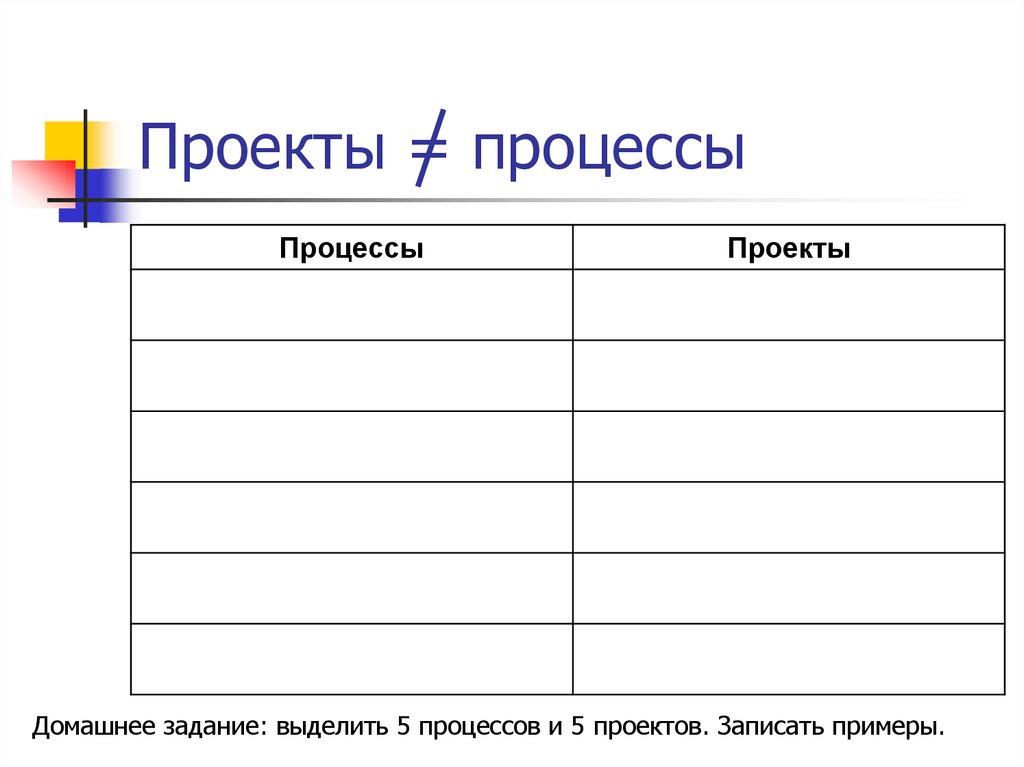 Проекты $\neq$ процессы

| Процессы | Проекты |
|---|---|
| | |
| | |
| | |
| | |
| | |
| | |

Домашнее задание: выделить 5 процессов и 5 проектов. Записать примеры.